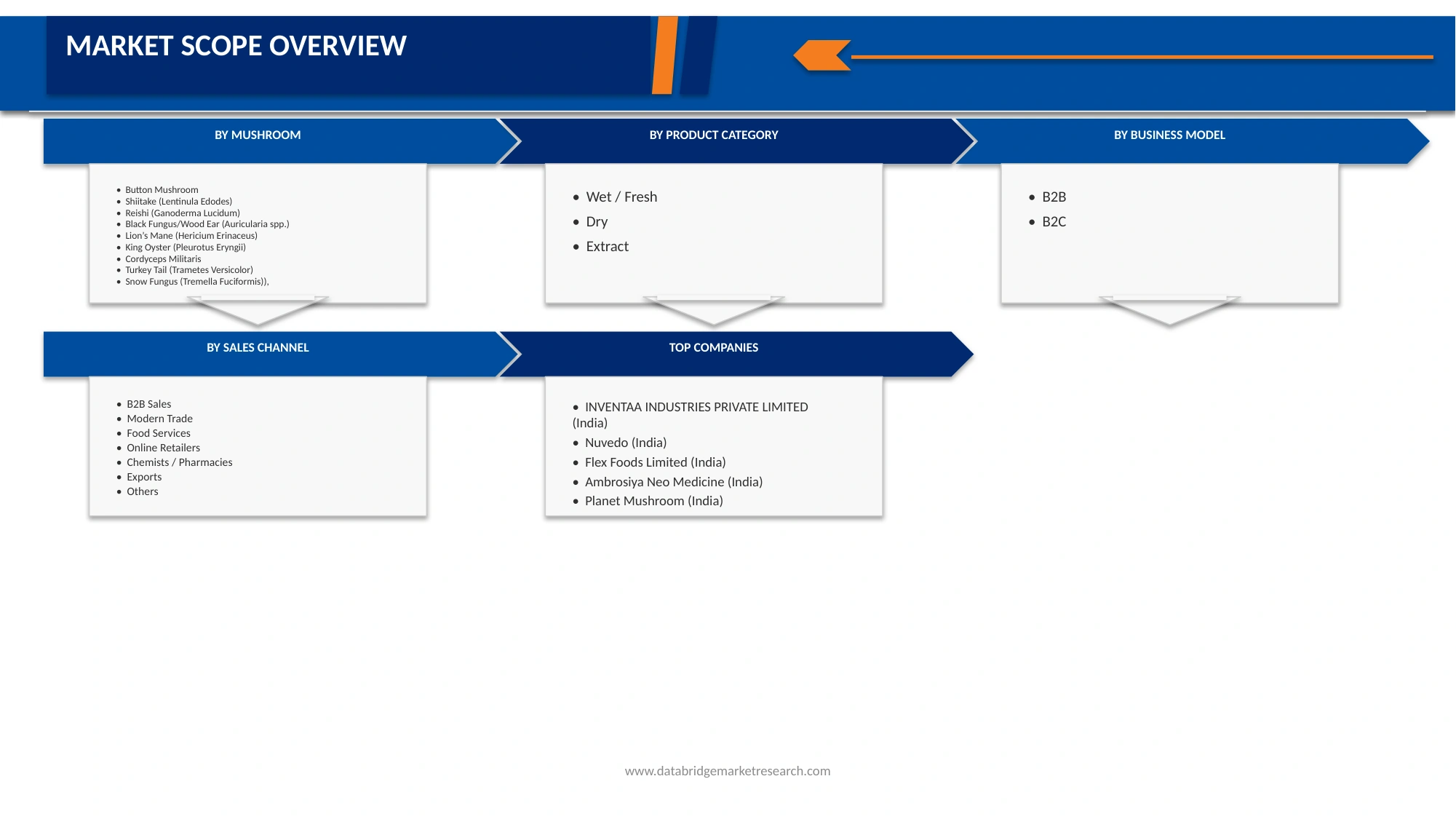 MARKET SCOPE OVERVIEW

BY MUSHROOM

- Button Mushroom
- Shiitake (Lentinula Edodes)
- Reishi (Ganoderma Lucidum)
- Black Fungus/Wood Ear (Auricularia spp.)
- Lion's Mane (Hericium Erinaceus)
- King Oyster (Pleurotus Eryngii)
- Cordyceps Militaris
- Turkey Tail (Trametes Versicolor)
- Snow Fungus (Tremella Fuciformis)),

BY PRODUCT CATEGORY

- Wet / Fresh
- Dry
- Extract

BY BUSINESS MODEL

- B2B
- B2C

BY SALES CHANNEL

- B2B Sales
- Modern Trade
- Food Services
- Online Retailers
- Chemists / Pharmacies
- Exports
- Others

TOP COMPANIES

- INVENTAA INDUSTRIES PRIVATE LIMITED (India)
- Nuvedo (India)
- Flex Foods Limited (India)
- Ambrosiya Neo Medicine (India)
- Planet Mushroom (India)

www.databridgemarketresearch.com